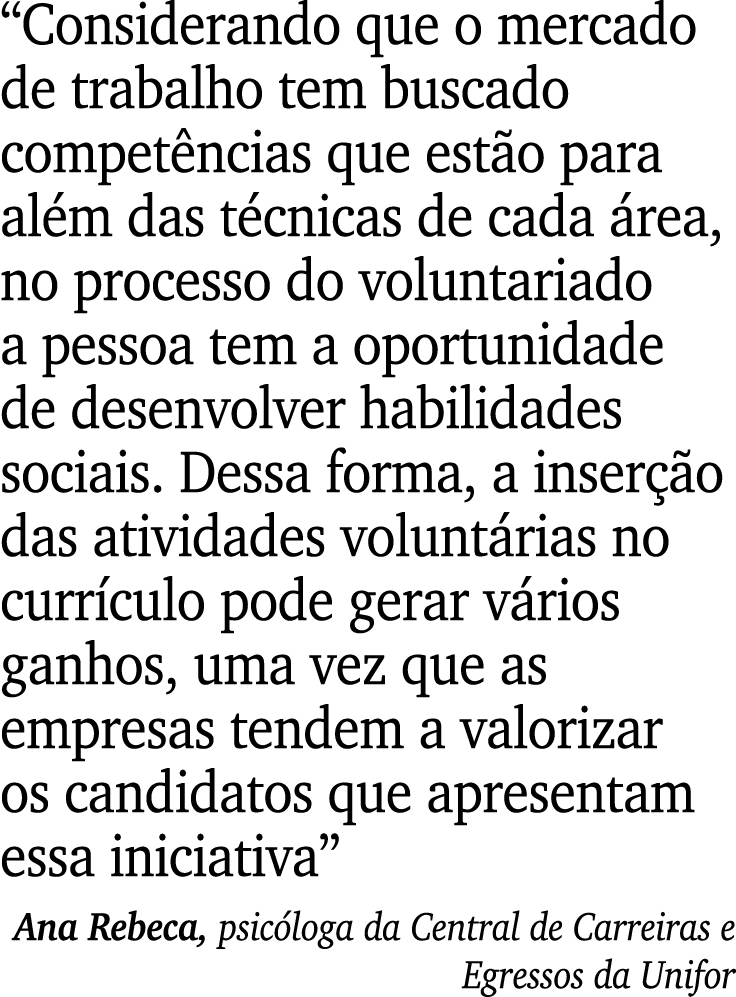 “Considerando que o mercado de trabalho tem buscado competências que estão para além das técnicas de cada área, no processo do voluntariado a pessoa tem a oportunidade de desenvolver habilidades sociais. Dessa forma, a inserção das atividades voluntárias no currículo pode gerar vários ganhos, uma vez que as empresas tendem a valorizar os candidatos que apresentam essa iniciativa”

Ana Rebeca, psicóloga da Central de Carreiras e Egressos da Unifor